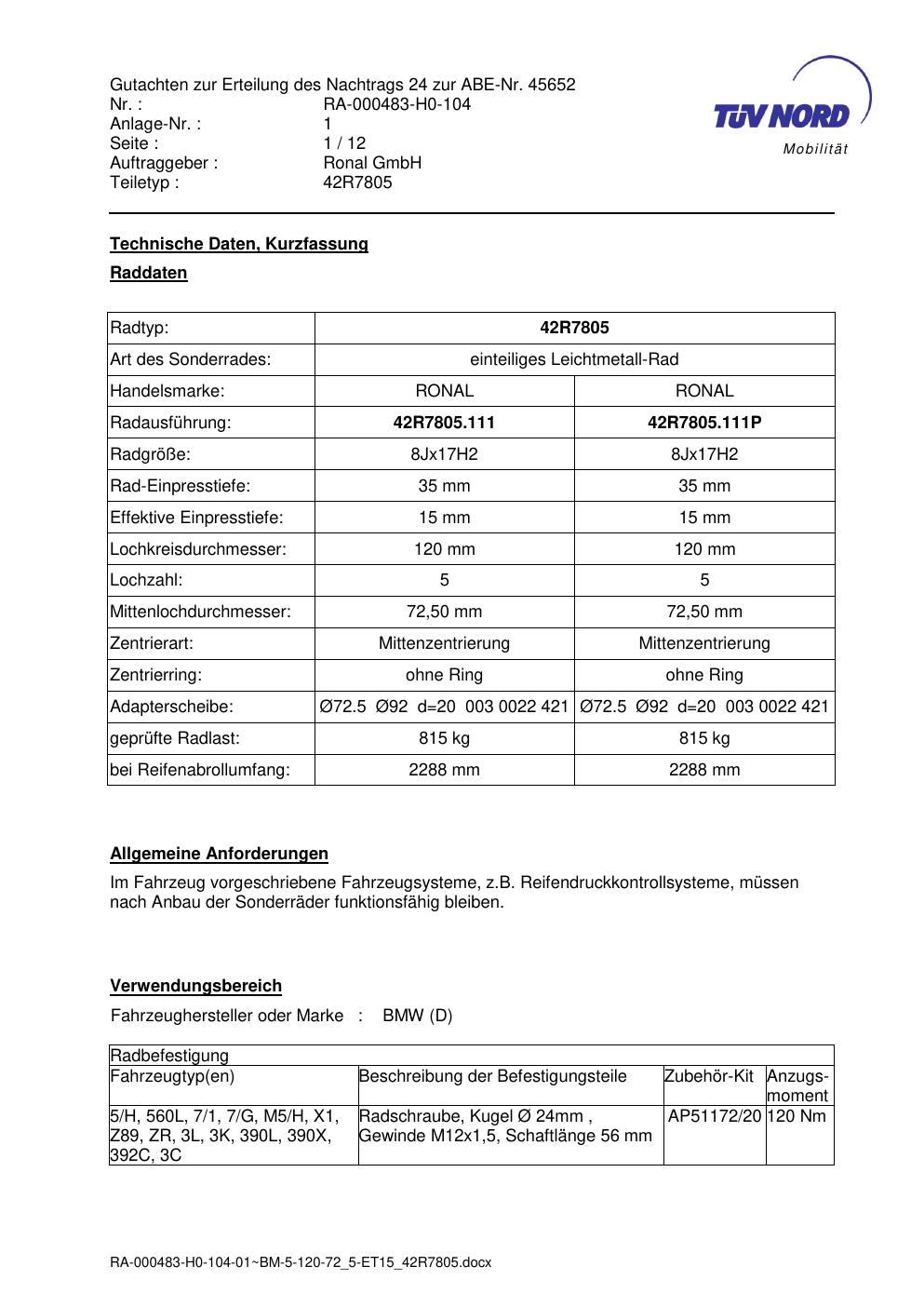 Gutachten zur Erteilung des Nachtrags 24 zur ABE-Nr. 45652
Nr. : RA-000483-H0-104
Anlage-Nr. : 1
Seite : 1 / 12
Auftraggeber : Ronal GmbH
Teiletyp : 42R7805

TÜV NORD
Mobilität

Technische Daten, Kurzfassung

Raddaten

| Radtyp: | 42R7805 | |
|---|---|---|
| Art des Sonderrades: | einteiliges Leichtmetall-Rad | |
| Handelsmarke: | RONAL | RONAL |
| Radausführung: | 42R7805.111 | 42R7805.111P |
| Radgröße: | 8Jx17H2 | 8Jx17H2 |
| Rad-Einpresstiefe: | 35 mm | 35 mm |
| Effektive Einpresstiefe: | 15 mm | 15 mm |
| Lochkreisdurchmesser: | 120 mm | 120 mm |
| Lochzahl: | 5 | 5 |
| Mittenlochdurchmesser: | 72,50 mm | 72,50 mm |
| Zentrierart: | Mittenzentrierung | Mittenzentrierung |
| Zentrierring: | ohne Ring | ohne Ring |
| Adapterscheibe: | Ø72.5 Ø92 d=20 003 0022 421 | Ø72.5 Ø92 d=20 003 0022 421 |
| geprüfte Radlast: | 815 kg | 815 kg |
| bei Reifenabrollumfang: | 2288 mm | 2288 mm |

Allgemeine Anforderungen

Im Fahrzeug vorgeschriebene Fahrzeugsysteme, z.B. Reifendruckkontrollsysteme, müssen nach Anbau der Sonderräder funktionsfähig bleiben.

Verwendungsbereich

Fahrzeughersteller oder Marke : BMW (D)

| Radbefestigung | | | |
|---|---|---|---|
| Fahrzeugtyp(en) | Beschreibung der Befestigungsteile | Zubehör-Kit | Anzugs-moment |
| 5/H, 560L, 7/1, 7/G, M5/H, X1, Z89, ZR, 3L, 3K, 390L, 390X, 392C, 3C | Radschraube, Kugel Ø 24mm , Gewinde M12x1,5, Schaftlänge 56 mm | AP51172/20 | 120 Nm |

RA-000483-H0-104-01~BM-5-120-72_5-ET15_42R7805.docx